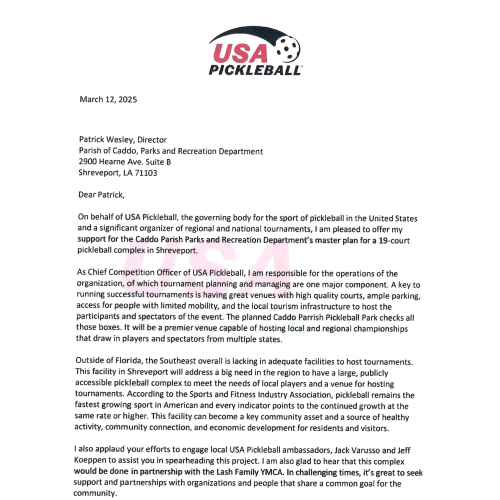 USA PICKLEBALL

March 12, 2025

Patrick Wesley, Director
Parish of Caddo, Parks and Recreation Department
2900 Hearne Ave. Suite B
Shreveport, LA 71103

Dear Patrick,

On behalf of USA Pickleball, the governing body for the sport of pickleball in the United States and a significant organizer of regional and national tournaments, I am pleased to offer my support for the Caddo Parish Parks and Recreation Department's master plan for a 19-court pickleball complex in Shreveport.

As Chief Competition Officer of USA Pickleball, I am responsible for the operations of the organization, of which tournament planning and managing are one major component. A key to running successful tournaments is having great venues with high quality courts, ample parking, access for people with limited mobility, and the local tourism infrastructure to host the participants and spectators of the event. The planned Caddo Parrish Pickleball Park checks all those boxes. It will be a premier venue capable of hosting local and regional championships that draw in players and spectators from multiple states.

Outside of Florida, the Southeast overall is lacking in adequate facilities to host tournaments. This facility in Shreveport will address a big need in the region to have a large, publicly accessible pickleball complex to meet the needs of local players and a venue for hosting tournaments. According to the Sports and Fitness Industry Association, pickleball remains the fastest growing sport in American and every indicator points to the continued growth at the same rate or higher. This facility can become a key community asset and a source of healthy activity, community connection, and economic development for residents and visitors.

I also applaud your efforts to engage local USA Pickleball ambassadors, Jack Varusso and Jeff Koeppen to assist you in spearheading this project. I am also glad to hear that this complex would be done in partnership with the Lash Family YMCA. In challenging times, it's great to seek support and partnerships with organizations and people that share a common goal for the community.